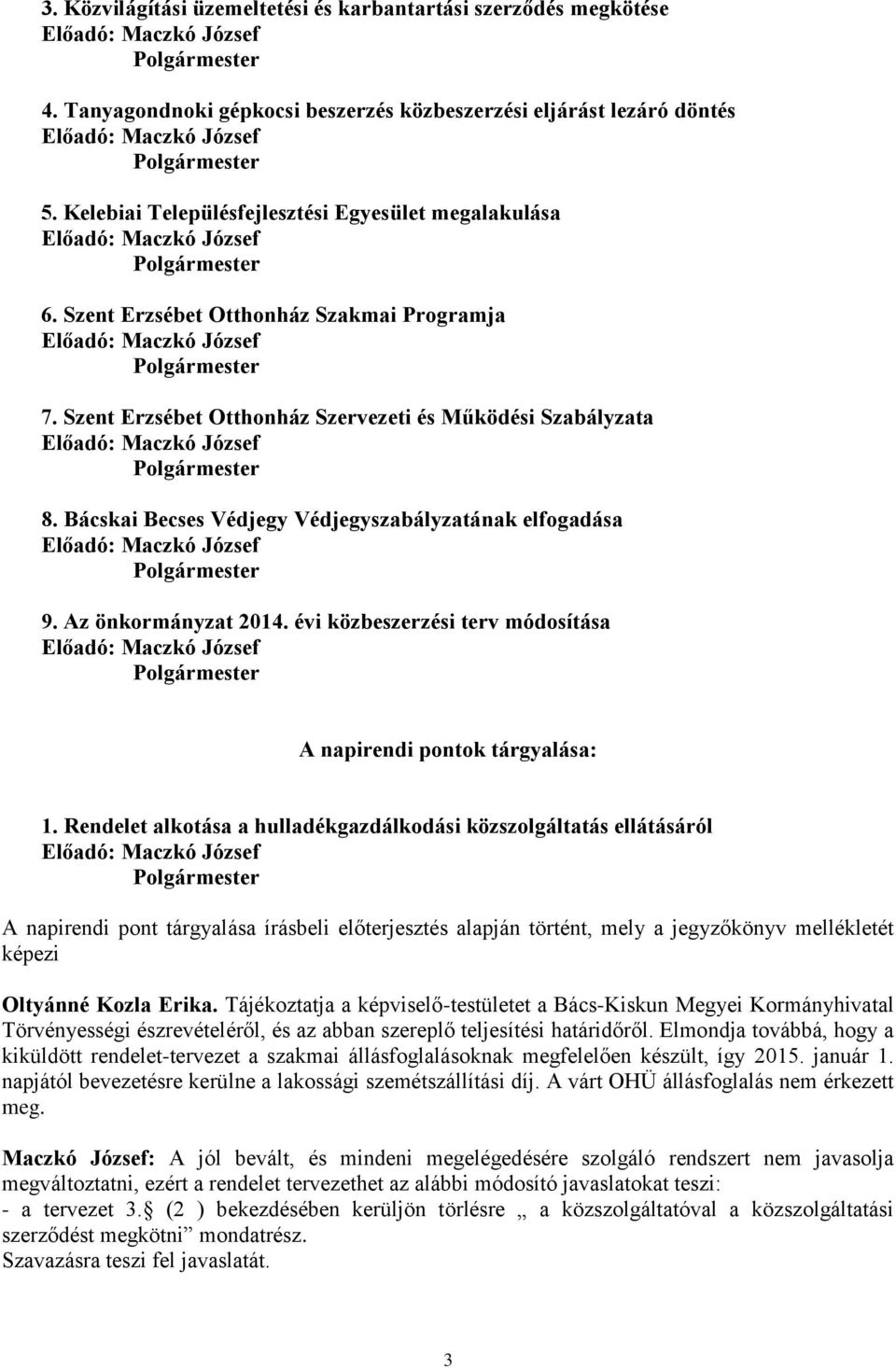 3. Közvilágítási üzemeltetési és karbantartási szerződés megkötése
Előadó: Maczkó József
Polgármester

4. Tanyagondnoki gépkocsi beszerzés közbeszerzési eljárást lezáró döntés
Előadó: Maczkó József
Polgármester

5. Kelebiai Településfejlesztési Egyesület megalakulása
Előadó: Maczkó József
Polgármester

6. Szent Erzsébet Otthonház Szakmai Programja
Előadó: Maczkó József
Polgármester

7. Szent Erzsébet Otthonház Szervezeti és Működési Szabályzata
Előadó: Maczkó József
Polgármester

8. Bácskai Becses Védjegy Védjegyszabályzatának elfogadása
Előadó: Maczkó József
Polgármester

9. Az önkormányzat 2014. évi közbeszerzési terv módosítása
Előadó: Maczkó József
Polgármester

A napirendi pontok tárgyalása:

1. Rendelet alkotása a hulladékgazdálkodási közszolgáltatás ellátásáról
Előadó: Maczkó József
Polgármester

A napirendi pont tárgyalása írásbeli előterjesztés alapján történt, mely a jegyzőkönyv mellékletét képezi

Oltyánné Kozla Erika. Tájékoztatja a képviselő-testületet a Bács-Kiskun Megyei Kormányhivatal Törvényességi észrevételéről, és az abban szereplő teljesítési határidőről. Elmondja továbbá, hogy a kiküldött rendelet-tervezet a szakmai állásfoglalásoknak megfelelően készült, így 2015. január 1. napjától bevezetésre kerülne a lakossági szemétszállítási díj. A várt OHÜ állásfoglalás nem érkezett meg.

Maczkó József: A jól bevált, és mindeni megelégedésére szolgáló rendszert nem javasolja megváltoztatni, ezért a rendelet tervezethet az alábbi módosító javaslatokat teszi:
- a tervezet 3. (2 ) bekezdésében kerüljön törlésre „ a közszolgáltatóval a közszolgáltatási szerződést megkötni” mondatrész.
Szavazásra teszi fel javaslatát.

3